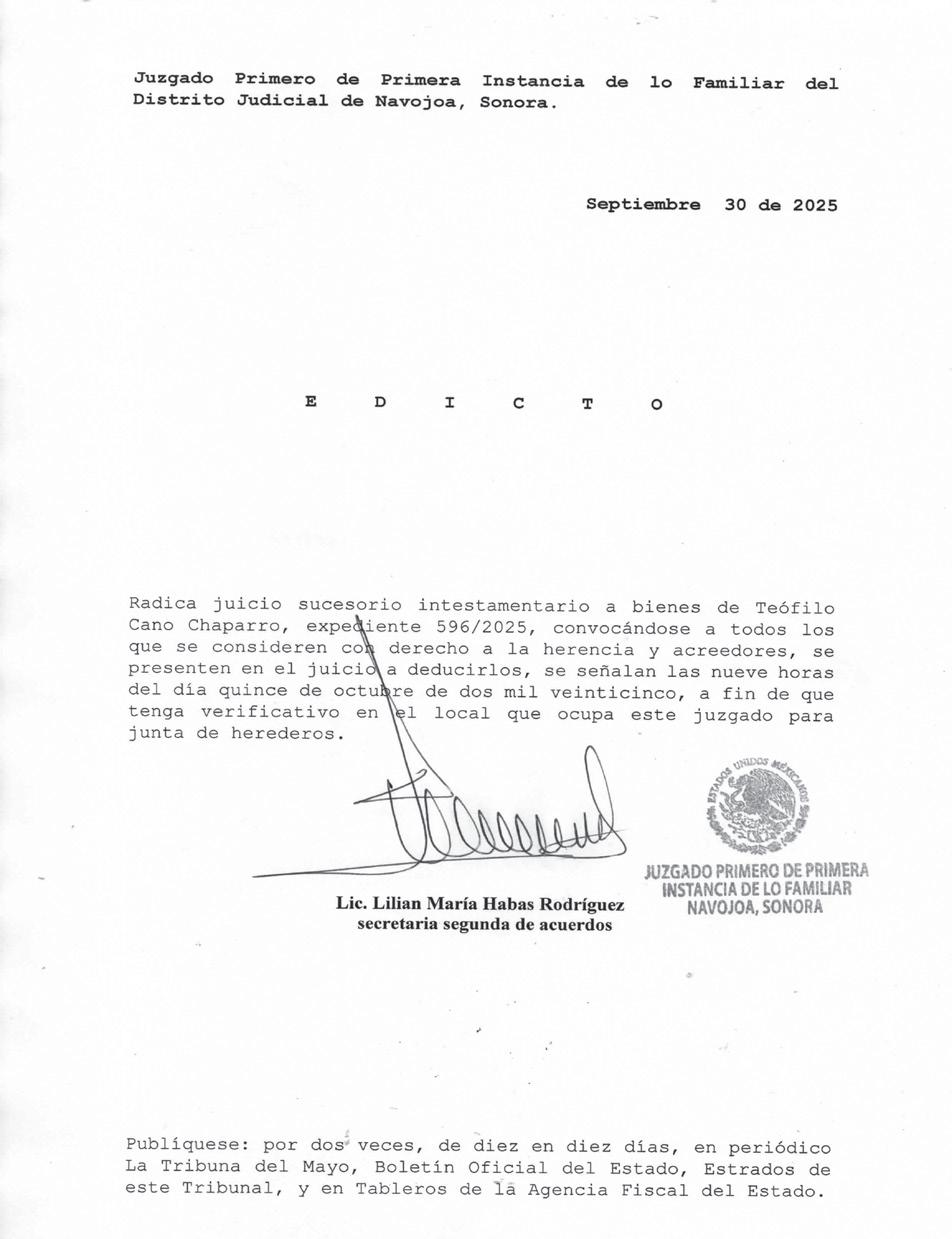 Juzgado Primero de Primera Instancia de lo Familiar del Distrito Judicial de Navojoa, Sonora.

Septiembre 30 de 2025

E D I C T O

Radica juicio sucesorio intestamentario a bienes de Teófilo Cano Chaparro, expediente 596/2025, convocándose a todos los que se consideren con derecho a la herencia y acreedores, se presenten en el juicio a deducirlos, se señalan las nueve horas del día quince de octubre de dos mil veinticinco, a fin de que tenga verificativo en el local que ocupa este juzgado para junta de herederos.

Lic. Lilian María Habas Rodríguez
secretaria segunda de acuerdos

ESTADOS UNIDOS MEXICANOS
JUZGADO PRIMERO DE PRIMERA
INSTANCIA DE LO FAMILIAR
NAVOJOA, SONORA

Publíquese: por dos veces, de diez en diez días, en periódico La Tribuna del Mayo, Boletín Oficial del Estado, Estrados de este Tribunal, y en Tableros de la Agencia Fiscal del Estado.